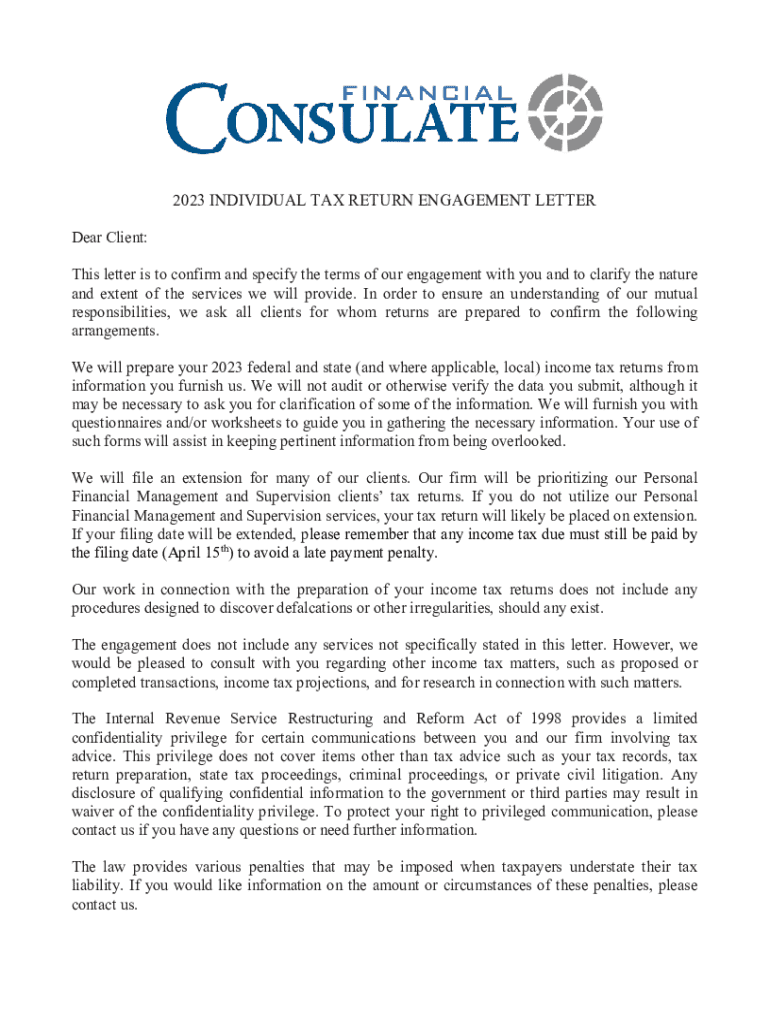 FINANCIAL
CONSULATE

2023 INDIVIDUAL TAX RETURN ENGAGEMENT LETTER

Dear Client:

This letter is to confirm and specify the terms of our engagement with you and to clarify the nature and extent of the services we will provide. In order to ensure an understanding of our mutual responsibilities, we ask all clients for whom returns are prepared to confirm the following arrangements.

We will prepare your 2023 federal and state (and where applicable, local) income tax returns from information you furnish us. We will not audit or otherwise verify the data you submit, although it may be necessary to ask you for clarification of some of the information. We will furnish you with questionnaires and/or worksheets to guide you in gathering the necessary information. Your use of such forms will assist in keeping pertinent information from being overlooked.

We will file an extension for many of our clients. Our firm will be prioritizing our Personal Financial Management and Supervision clients' tax returns. If you do not utilize our Personal Financial Management and Supervision services, your tax return will likely be placed on extension. If your filing date will be extended, please remember that any income tax due must still be paid by the filing date (April 15$^{th}$) to avoid a late payment penalty.

Our work in connection with the preparation of your income tax returns does not include any procedures designed to discover defalcations or other irregularities, should any exist.

The engagement does not include any services not specifically stated in this letter. However, we would be pleased to consult with you regarding other income tax matters, such as proposed or completed transactions, income tax projections, and for research in connection with such matters.

The Internal Revenue Service Restructuring and Reform Act of 1998 provides a limited confidentiality privilege for certain communications between you and our firm involving tax advice. This privilege does not cover items other than tax advice such as your tax records, tax return preparation, state tax proceedings, criminal proceedings, or private civil litigation. Any disclosure of qualifying confidential information to the government or third parties may result in waiver of the confidentiality privilege. To protect your right to privileged communication, please contact us if you have any questions or need further information.

The law provides various penalties that may be imposed when taxpayers understate their tax liability. If you would like information on the amount or circumstances of these penalties, please contact us.